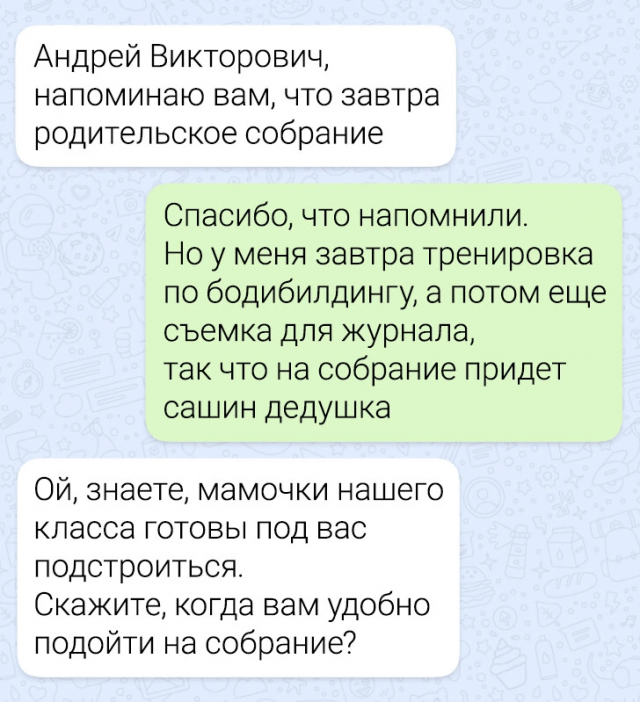 Андрей Викторович, напоминаю вам, что завтра родительское собрание

Спасибо, что напомнили.
Но у меня завтра тренировка по бодибилдингу, а потом еще съемка для журнала,
так что на собрание придет сашин дедушка

Ой, знаете, мамочки нашего класса готовы под вас подстроиться.
Скажите, когда вам удобно подойти на собрание?